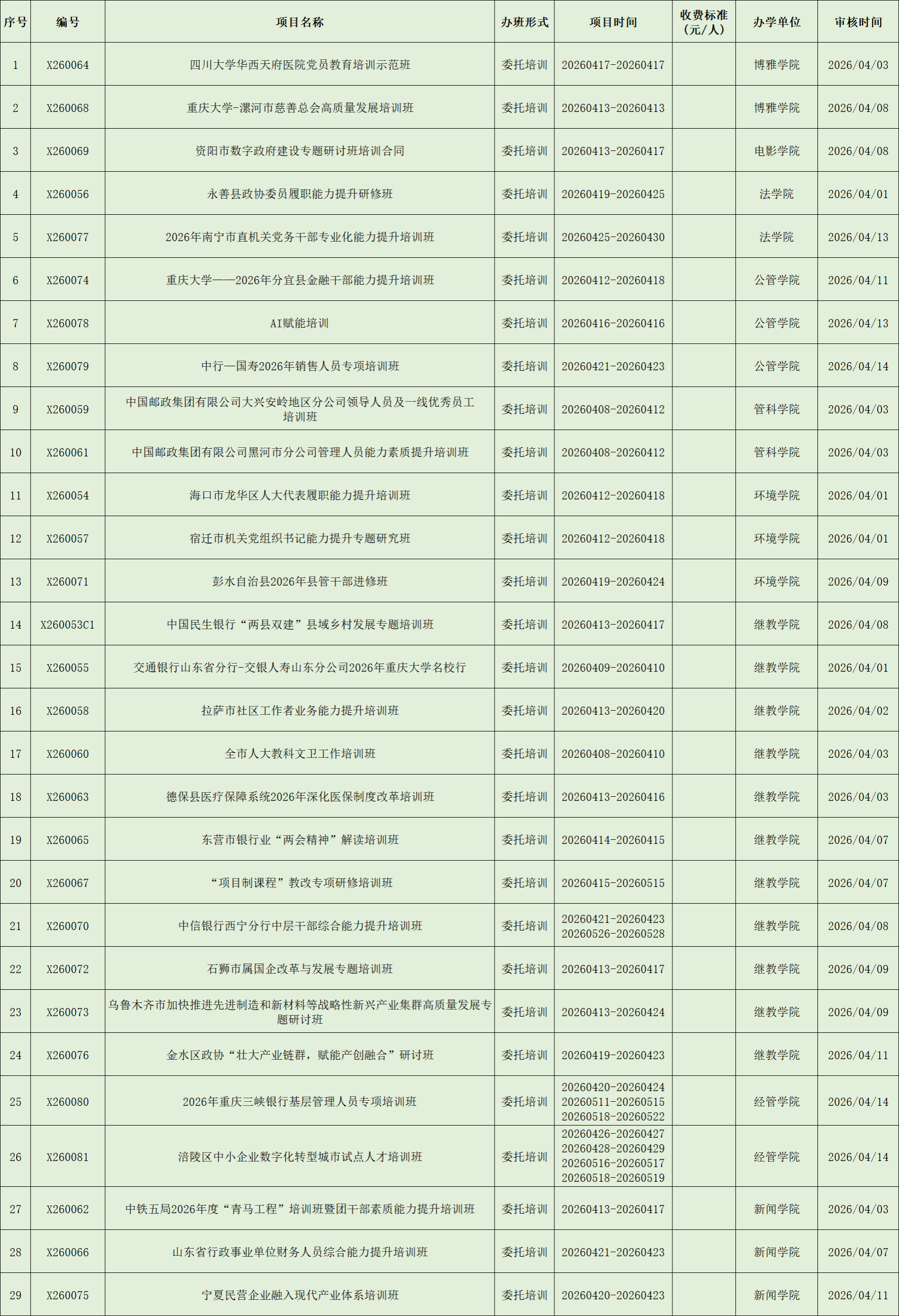 | 序号 | 编号 | 项目名称 | 办班形式 | 项目时间 | 收费标准（元/人） | 办学单位 | 审核时间 |
|---|---|---|---|---|---|---|---|
| 1 | X260064 | 四川大学华西天府医院党员教育培训示范班 | 委托培训 | 20260417-20260417 | | 博雅学院 | 2026/04/03 |
| 2 | X260068 | 重庆大学-漯河市慈善总会高质量发展培训班 | 委托培训 | 20260413-20260413 | | 博雅学院 | 2026/04/08 |
| 3 | X260069 | 资阳市数字政府建设专题研讨班培训合同 | 委托培训 | 20260413-20260417 | | 电影学院 | 2026/04/08 |
| 4 | X260056 | 永善县政协委员履职能力提升研修班 | 委托培训 | 20260419-20260425 | | 法学院 | 2026/04/01 |
| 5 | X260077 | 2026年南宁市直机关党务干部专业化能力提升培训班 | 委托培训 | 20260425-20260430 | | 法学院 | 2026/04/13 |
| 6 | X260074 | 重庆大学——2026年分宜县金融干部能力提升培训班 | 委托培训 | 20260412-20260418 | | 公管学院 | 2026/04/11 |
| 7 | X260078 | AI赋能培训 | 委托培训 | 20260416-20260416 | | 公管学院 | 2026/04/13 |
| 8 | X260079 | 中行—国寿2026年销售人员专项培训班 | 委托培训 | 20260421-20260423 | | 公管学院 | 2026/04/14 |
| 9 | X260059 | 中国邮政集团有限公司大兴安岭地区分公司领导人员及一线优秀员工培训班 | 委托培训 | 20260408-20260412 | | 管科学院 | 2026/04/03 |
| 10 | X260061 | 中国邮政集团有限公司黑河市分公司管理人员能力素质提升培训班 | 委托培训 | 20260408-20260412 | | 管科学院 | 2026/04/03 |
| 11 | X260054 | 海口市龙华区人大代表履职能力提升培训班 | 委托培训 | 20260412-20260418 | | 环境学院 | 2026/04/01 |
| 12 | X260057 | 宿迁市机关党组织书记能力提升专题研究班 | 委托培训 | 20260412-20260418 | | 环境学院 | 2026/04/01 |
| 13 | X260071 | 彭水自治县2026年县管干部进修班 | 委托培训 | 20260419-20260424 | | 环境学院 | 2026/04/09 |
| 14 | X260053C1 | 中国民生银行“两县双建”县域乡村发展专题培训班 | 委托培训 | 20260413-20260417 | | 继教学院 | 2026/04/08 |
| 15 | X260055 | 交通银行山东省分行-交银人寿山东分公司2026年重庆大学名校行 | 委托培训 | 20260409-20260410 | | 继教学院 | 2026/04/01 |
| 16 | X260058 | 拉萨市社区工作者业务能力提升培训班 | 委托培训 | 20260413-20260420 | | 继教学院 | 2026/04/02 |
| 17 | X260060 | 全市人大教科文卫工作培训班 | 委托培训 | 20260408-20260410 | | 继教学院 | 2026/04/03 |
| 18 | X260063 | 德保县医疗保障系统2026年深化医保制度改革培训班 | 委托培训 | 20260413-20260416 | | 继教学院 | 2026/04/03 |
| 19 | X260065 | 东营市银行业“两会精神”解读培训班 | 委托培训 | 20260414-20260415 | | 继教学院 | 2026/04/07 |
| 20 | X260067 | “项目制课程”教改专项研修培训班 | 委托培训 | 20260415-20260515 | | 继教学院 | 2026/04/07 |
| 21 | X260070 | 中信银行西宁分行中层干部综合能力提升培训班 | 委托培训 | 20260421-20260423 20260526-20260528 | | 继教学院 | 2026/04/08 |
| 22 | X260072 | 石狮市属国企改革与发展专题培训班 | 委托培训 | 20260413-20260417 | | 继教学院 | 2026/04/09 |
| 23 | X260073 | 乌鲁木齐市加快推进先进制造和新材料等战略性新兴产业集群高质量发展专题研讨班 | 委托培训 | 20260413-20260424 | | 继教学院 | 2026/04/09 |
| 24 | X260076 | 金水区政协“壮大产业链群，赋能产创融合”研讨班 | 委托培训 | 20260419-20260423 | | 继教学院 | 2026/04/11 |
| 25 | X260080 | 2026年重庆三峡银行基层管理人员专项培训班 | 委托培训 | 20260420-20260424 20260511-20260515 20260518-20260522 | | 经管学院 | 2026/04/14 |
| 26 | X260081 | 涪陵区中小企业数字化转型城市试点人才培训班 | 委托培训 | 20260426-20260427 20260428-20260429 20260516-20260517 20260518-20260519 | | 经管学院 | 2026/04/14 |
| 27 | X260062 | 中铁五局2026年度“青马工程”培训班暨团干部素质能力提升培训班 | 委托培训 | 20260413-20260417 | | 新闻学院 | 2026/04/03 |
| 28 | X260066 | 山东省行政事业单位财务人员综合能力提升培训班 | 委托培训 | 20260421-20260423 | | 新闻学院 | 2026/04/07 |
| 29 | X260075 | 宁夏民营企业融入现代产业体系培训班 | 委托培训 | 20260420-20260423 | | 新闻学院 | 2026/04/11 |